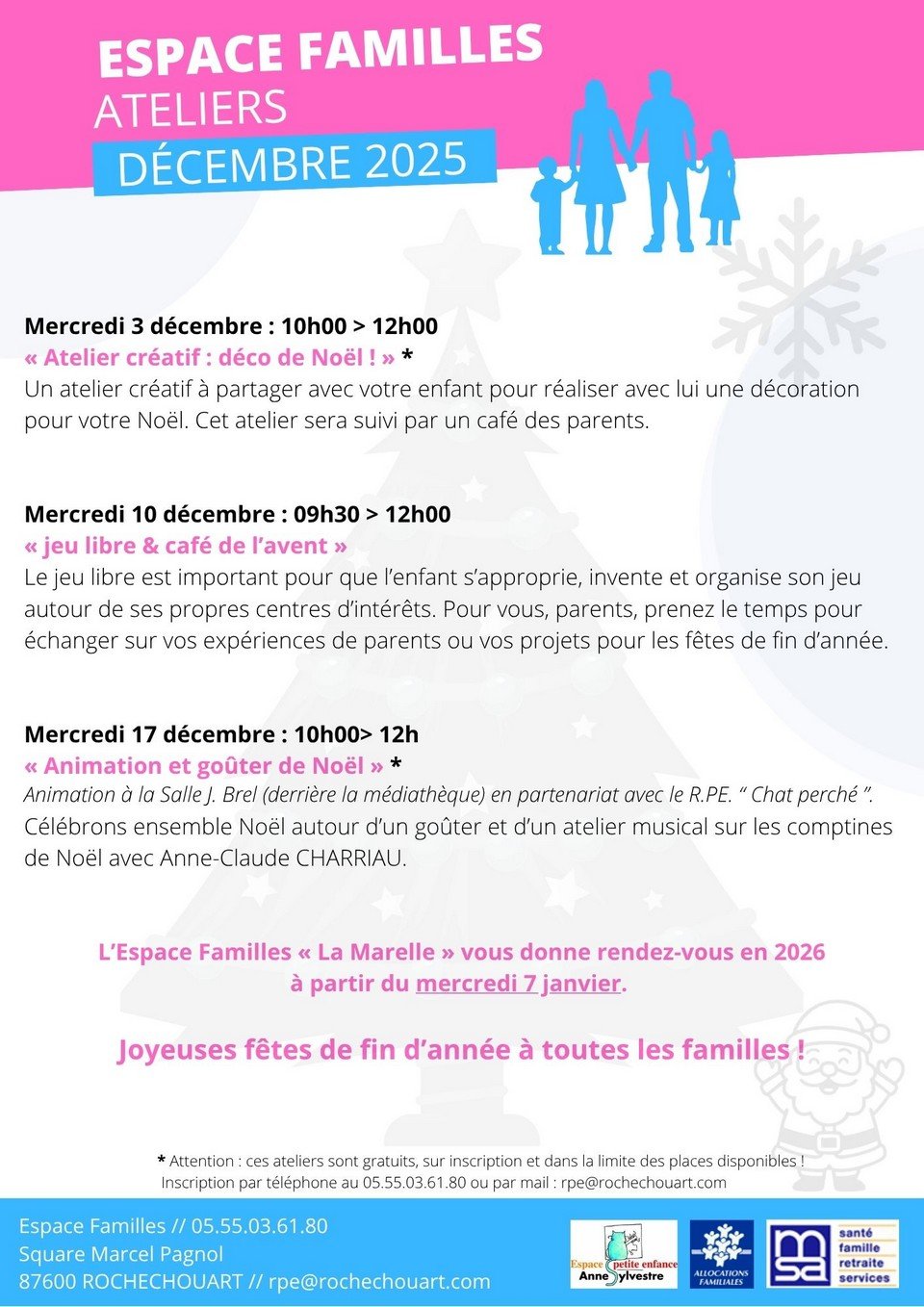 ESPACE FAMILLES
ATELIERS
DÉCEMBRE 2025

Mercredi 3 décembre : 10h00 > 12h00
« Atelier créatif : déco de Noël ! » *
Un atelier créatif à partager avec votre enfant pour réaliser avec lui une décoration pour votre Noël. Cet atelier sera suivi par un café des parents.

Mercredi 10 décembre : 09h30 > 12h00
« jeu libre & café de l'avent »
Le jeu libre est important pour que l'enfant s'approprie, invente et organise son jeu autour de ses propres centres d'intérêts. Pour vous, parents, prenez le temps pour échanger sur vos expériences de parents ou vos projets pour les fêtes de fin d'année.

Mercredi 17 décembre : 10h00> 12h
« Animation et goûter de Noël » *
Animation à la Salle J. Brel (derrière la médiathèque) en partenariat avec le R.PE. " Chat perché ".
Célébrons ensemble Noël autour d'un goûter et d'un atelier musical sur les comptines de Noël avec Anne-Claude CHARRIAU.

L'Espace Familles « La Marelle » vous donne rendez-vous en 2026 à partir du mercredi 7 janvier.

Joyeuses fêtes de fin d'année à toutes les familles !

* Attention : ces ateliers sont gratuits, sur inscription et dans la limite des places disponibles !
Inscription par téléphone au 05.55.03.61.80 ou par mail : rpe@rochechouart.com

Espace Familles // 05.55.03.61.80
Square Marcel Pagnol
87600 ROCHECHOUART // rpe@rochechouart.com

Espace petite enfance Anne Sylvestre
ALLOCATIONS FAMILIALES
msa santé famille retraite services